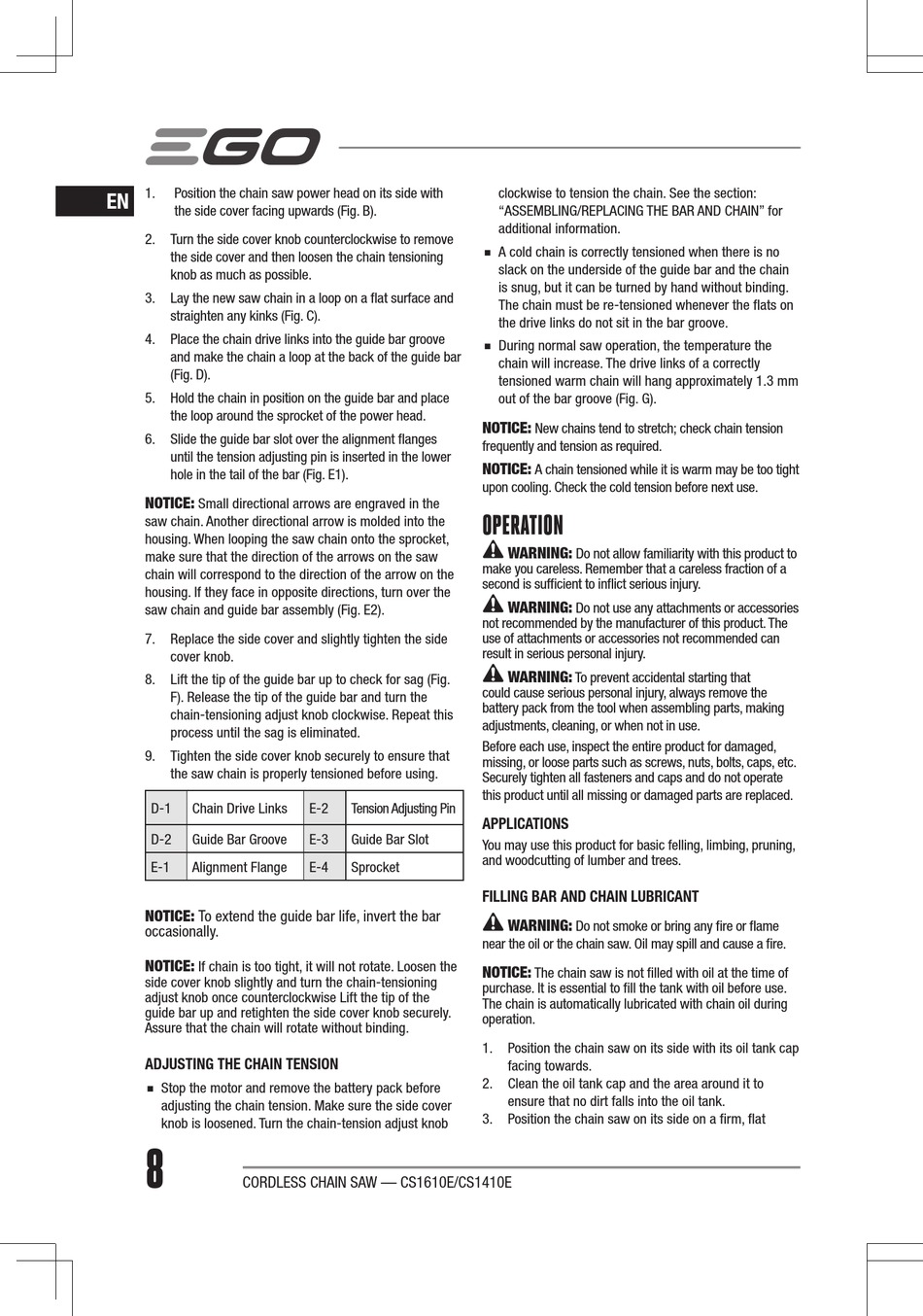 EGO

EN

1. Position the chain saw power head on its side with the side cover facing upwards (Fig. B).

2. Turn the side cover knob counterclockwise to remove the side cover and then loosen the chain tensioning knob as much as possible.

3. Lay the new saw chain in a loop on a flat surface and straighten any kinks (Fig. C).

4. Place the chain drive links into the guide bar groove and make the chain a loop at the back of the guide bar (Fig. D).

5. Hold the chain in position on the guide bar and place the loop around the sprocket of the power head.

6. Slide the guide bar slot over the alignment flanges until the tension adjusting pin is inserted in the lower hole in the tail of the bar (Fig. E1).

NOTICE: Small directional arrows are engraved in the saw chain. Another directional arrow is molded into the housing. When looping the saw chain onto the sprocket, make sure that the direction of the arrows on the saw chain will correspond to the direction of the arrow on the housing. If they face in opposite directions, turn over the saw chain and guide bar assembly (Fig. E2).

7. Replace the side cover and slightly tighten the side cover knob.

8. Lift the tip of the guide bar up to check for sag (Fig. F). Release the tip of the guide bar and turn the chain-tensioning adjust knob clockwise. Repeat this process until the sag is eliminated.

9. Tighten the side cover knob securely to ensure that the saw chain is properly tensioned before using.

| D-1 | Chain Drive Links | E-2 | Tension Adjusting Pin |
|---|---|---|---|
| D-2 | Guide Bar Groove | E-3 | Guide Bar Slot |
| E-1 | Alignment Flange | E-4 | Sprocket |

NOTICE: To extend the guide bar life, invert the bar occasionally.

NOTICE: If chain is too tight, it will not rotate. Loosen the side cover knob slightly and turn the chain-tensioning adjust knob once counterclockwise Lift the tip of the guide bar up and retighten the side cover knob securely. Assure that the chain will rotate without binding.

ADJUSTING THE CHAIN TENSION

■ Stop the motor and remove the battery pack before adjusting the chain tension. Make sure the side cover knob is loosened. Turn the chain-tension adjust knob clockwise to tension the chain. See the section: “ASSEMBLING/REPLACING THE BAR AND CHAIN” for additional information.

■ A cold chain is correctly tensioned when there is no slack on the underside of the guide bar and the chain is snug, but it can be turned by hand without binding. The chain must be re-tensioned whenever the flats on the drive links do not sit in the bar groove.

■ During normal saw operation, the temperature the chain will increase. The drive links of a correctly tensioned warm chain will hang approximately 1.3 mm out of the bar groove (Fig. G).

NOTICE: New chains tend to stretch; check chain tension frequently and tension as required.

NOTICE: A chain tensioned while it is warm may be too tight upon cooling. Check the cold tension before next use.

OPERATION

WARNING: Do not allow familiarity with this product to make you careless. Remember that a careless fraction of a second is sufficient to inflict serious injury.

WARNING: Do not use any attachments or accessories not recommended by the manufacturer of this product. The use of attachments or accessories not recommended can result in serious personal injury.

WARNING: To prevent accidental starting that could cause serious personal injury, always remove the battery pack from the tool when assembling parts, making adjustments, cleaning, or when not in use.

Before each use, inspect the entire product for damaged, missing, or loose parts such as screws, nuts, bolts, caps, etc. Securely tighten all fasteners and caps and do not operate this product until all missing or damaged parts are replaced.

APPLICATIONS

You may use this product for basic felling, limbing, pruning, and woodcutting of lumber and trees.

FILLING BAR AND CHAIN LUBRICANT

WARNING: Do not smoke or bring any fire or flame near the oil or the chain saw. Oil may spill and cause a fire.

NOTICE: The chain saw is not filled with oil at the time of purchase. It is essential to fill the tank with oil before use. The chain is automatically lubricated with chain oil during operation.

1. Position the chain saw on its side with its oil tank cap facing towards.
2. Clean the oil tank cap and the area around it to ensure that no dirt falls into the oil tank.
3. Position the chain saw on its side on a firm, flat

8

CORDLESS CHAIN SAW — CS1610E/CS1410E